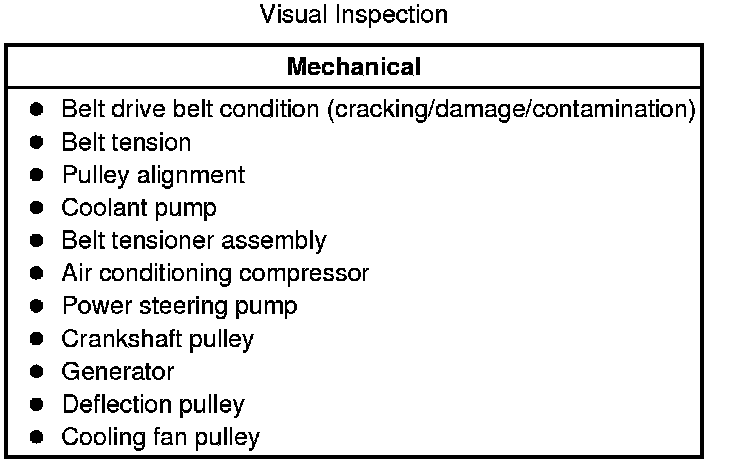 Visual Inspection

Mechanical

• Belt drive belt condition (cracking/damage/contamination)
• Belt tension
• Pulley alignment
• Coolant pump
• Belt tensioner assembly
• Air conditioning compressor
• Power steering pump
• Crankshaft pulley
• Generator
• Deflection pulley
• Cooling fan pulley